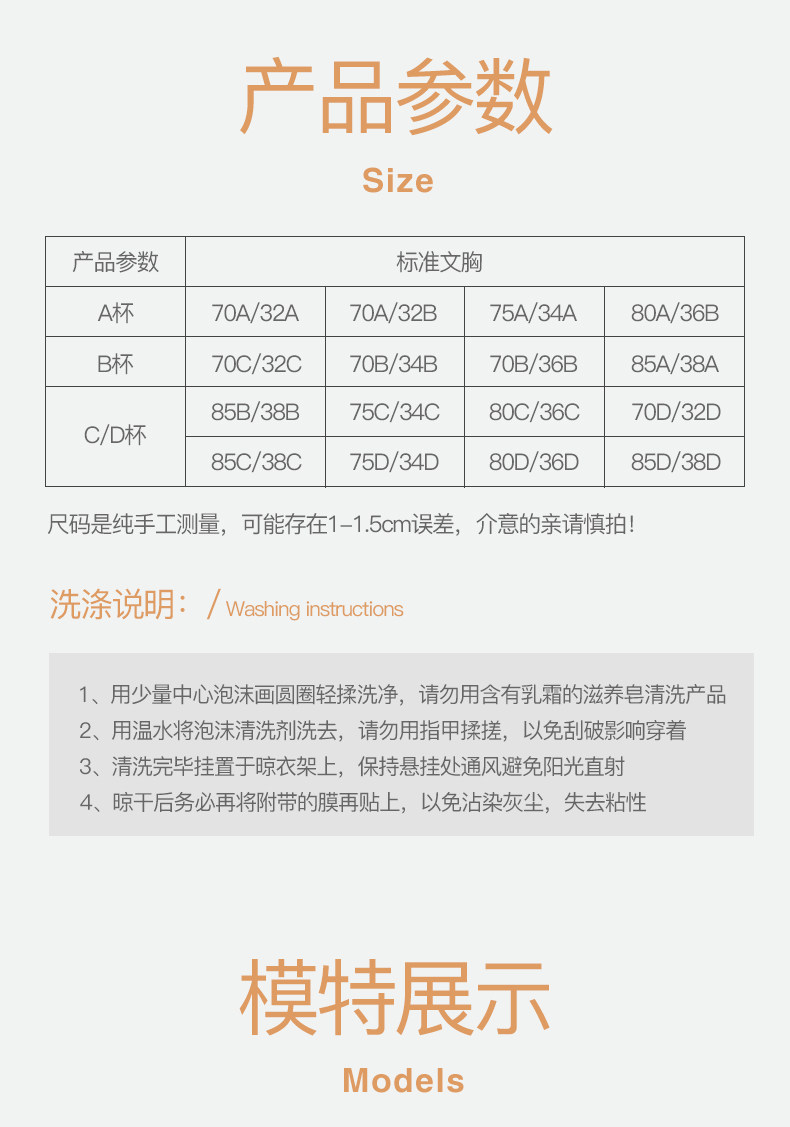 产品参数

Size

| 产品参数 | 标准文胸 | | | |
|---|---|---|---|---|
| A杯 | 70A/32A | 70A/32B | 75A/34A | 80A/36B |
| B杯 | 70C/32C | 70B/34B | 70B/36B | 85A/38A |
| C/D杯 | 85B/38B | 75C/34C | 80C/36C | 70D/32D |
| | 85C/38C | 75D/34D | 80D/36D | 85D/38D |

尺码是纯手工测量，可能存在1-1.5cm误差，介意的亲请慎拍！

洗涤说明：/ Washing instructions

1、用少量中心泡沫画圆圈轻揉洗净，请勿用含有乳霜的滋养皂清洗产品
2、用温水将泡沫清洗剂洗去，请勿用指甲揉搓，以免刮破影响穿着
3、清洗完毕挂置于晾衣架上，保持悬挂处通风避免阳光直射
4、晾干后务必再将附带的膜再贴上，以免沾染灰尘，失去粘性

模特展示

Models